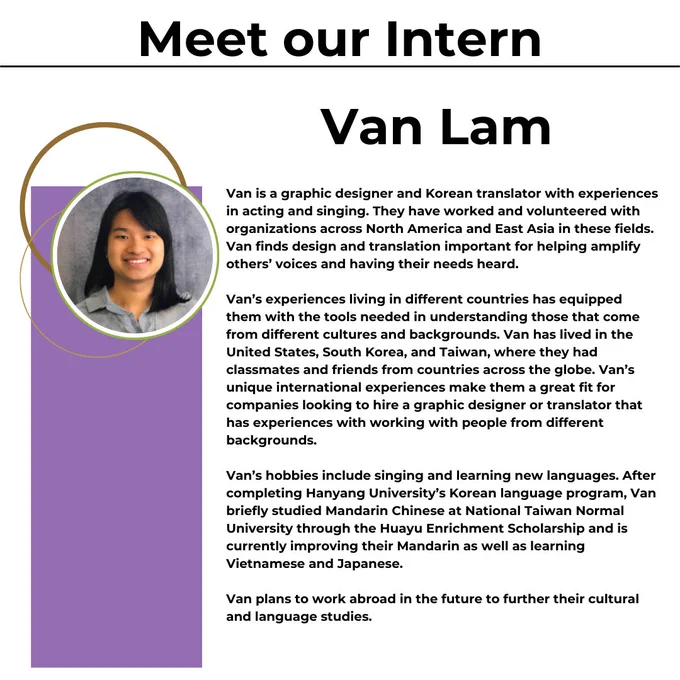 Meet our Intern

Van Lam

Van is a graphic designer and Korean translator with experiences in acting and singing. They have worked and volunteered with organizations across North America and East Asia in these fields. Van finds design and translation important for helping amplify others' voices and having their needs heard.

Van's experiences living in different countries has equipped them with the tools needed in understanding those that come from different cultures and backgrounds. Van has lived in the United States, South Korea, and Taiwan, where they had classmates and friends from countries across the globe. Van's unique international experiences make them a great fit for companies looking to hire a graphic designer or translator that has experiences with working with people from different backgrounds.

Van's hobbies include singing and learning new languages. After completing Hanyang University's Korean language program, Van briefly studied Mandarin Chinese at National Taiwan Normal University through the Huayu Enrichment Scholarship and is currently improving their Mandarin as well as learning Vietnamese and Japanese.

Van plans to work abroad in the future to further their cultural and language studies.